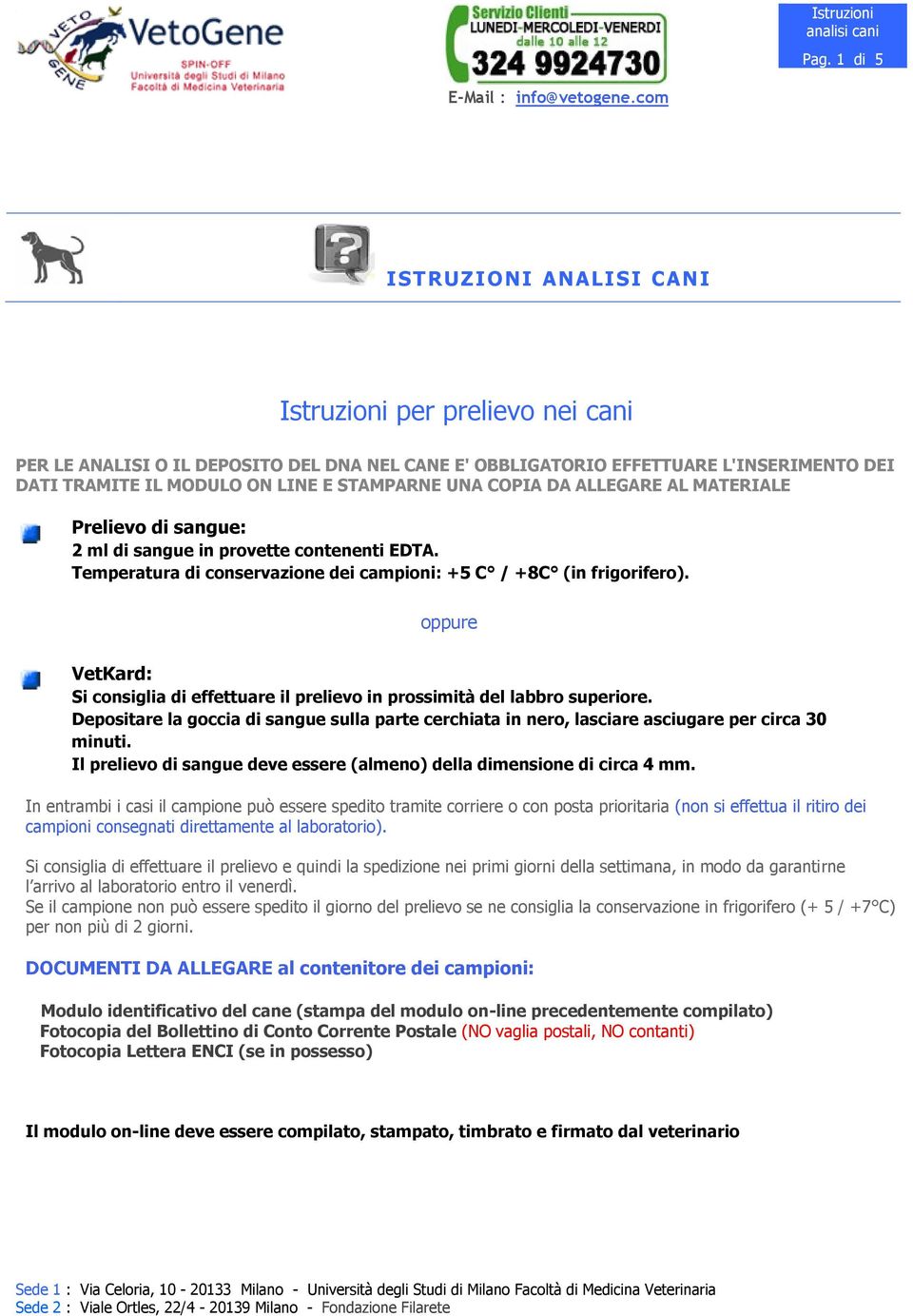 VETO GENE VetoGene
SPIN-OFF
Università degli Studi di Milano
Facoltà di Medicina Veterinaria

Servizio Clienti
LUNEDI-MERCOLEDI-VENERDI
dalle 10 alle 12
324 9924730

E-Mail : info@vetogene.com

Istruzioni analisi cani
Pag. 1 di 5

ISTRUZIONI ANALISI CANI

Istruzioni per prelievo nei cani

PER LE ANALISI O IL DEPOSITO DEL DNA NEL CANE E' OBBLIGATORIO EFFETTUARE L'INSERIMENTO DEI DATI TRAMITE IL MODULO ON LINE E STAMPARNE UNA COPIA DA ALLEGARE AL MATERIALE

Prelievo di sangue:
2 ml di sangue in provette contenenti EDTA.
Temperatura di conservazione dei campioni: +5 C° / +8C° (in frigorifero).

oppure

VetKard:
Si consiglia di effettuare il prelievo in prossimità del labbro superiore.
Depositare la goccia di sangue sulla parte cerchiata in nero, lasciare asciugare per circa 30 minuti.
Il prelievo di sangue deve essere (almeno) della dimensione di circa 4 mm.

In entrambi i casi il campione può essere spedito tramite corriere o con posta prioritaria (non si effettua il ritiro dei campioni consegnati direttamente al laboratorio).

Si consiglia di effettuare il prelievo e quindi la spedizione nei primi giorni della settimana, in modo da garantirne l'arrivo al laboratorio entro il venerdì.
Se il campione non può essere spedito il giorno del prelievo se ne consiglia la conservazione in frigorifero (+ 5 / +7°C) per non più di 2 giorni.

DOCUMENTI DA ALLEGARE al contenitore dei campioni:

Modulo identificativo del cane (stampa del modulo on-line precedentemente compilato)
Fotocopia del Bollettino di Conto Corrente Postale (NO vaglia postali, NO contanti)
Fotocopia Lettera ENCI (se in possesso)

Il modulo on-line deve essere compilato, stampato, timbrato e firmato dal veterinario

Sede 1 : Via Celoria, 10 - 20133 Milano - Università degli Studi di Milano Facoltà di Medicina Veterinaria
Sede 2 : Viale Ortles, 22/4 - 20139 Milano - Fondazione Filarete